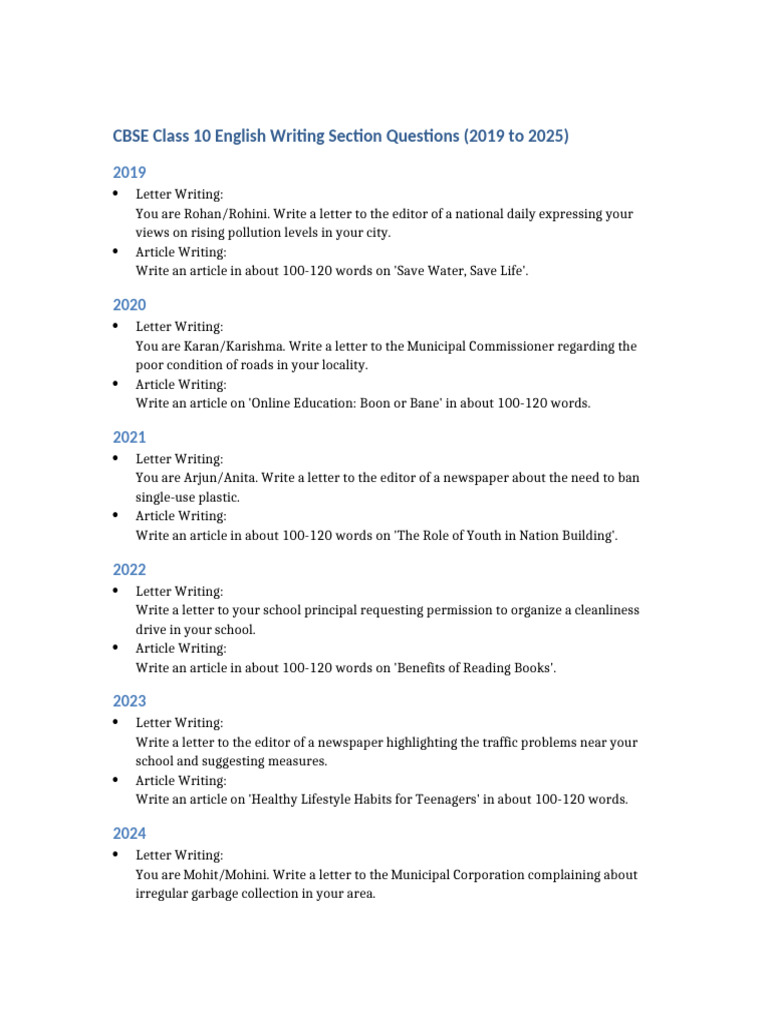 CBSE Class 10 English Writing Section Questions (2019 to 2025)

2019

• Letter Writing:
You are Rohan/Rohini. Write a letter to the editor of a national daily expressing your views on rising pollution levels in your city.

• Article Writing:
Write an article in about 100-120 words on 'Save Water, Save Life'.

2020

• Letter Writing:
You are Karan/Karishma. Write a letter to the Municipal Commissioner regarding the poor condition of roads in your locality.

• Article Writing:
Write an article on 'Online Education: Boon or Bane' in about 100-120 words.

2021

• Letter Writing:
You are Arjun/Anita. Write a letter to the editor of a newspaper about the need to ban single-use plastic.

• Article Writing:
Write an article in about 100-120 words on 'The Role of Youth in Nation Building'.

2022

• Letter Writing:
Write a letter to your school principal requesting permission to organize a cleanliness drive in your school.

• Article Writing:
Write an article in about 100-120 words on 'Benefits of Reading Books'.

2023

• Letter Writing:
Write a letter to the editor of a newspaper highlighting the traffic problems near your school and suggesting measures.

• Article Writing:
Write an article on 'Healthy Lifestyle Habits for Teenagers' in about 100-120 words.

2024

• Letter Writing:
You are Mohit/Mohini. Write a letter to the Municipal Corporation complaining about irregular garbage collection in your area.